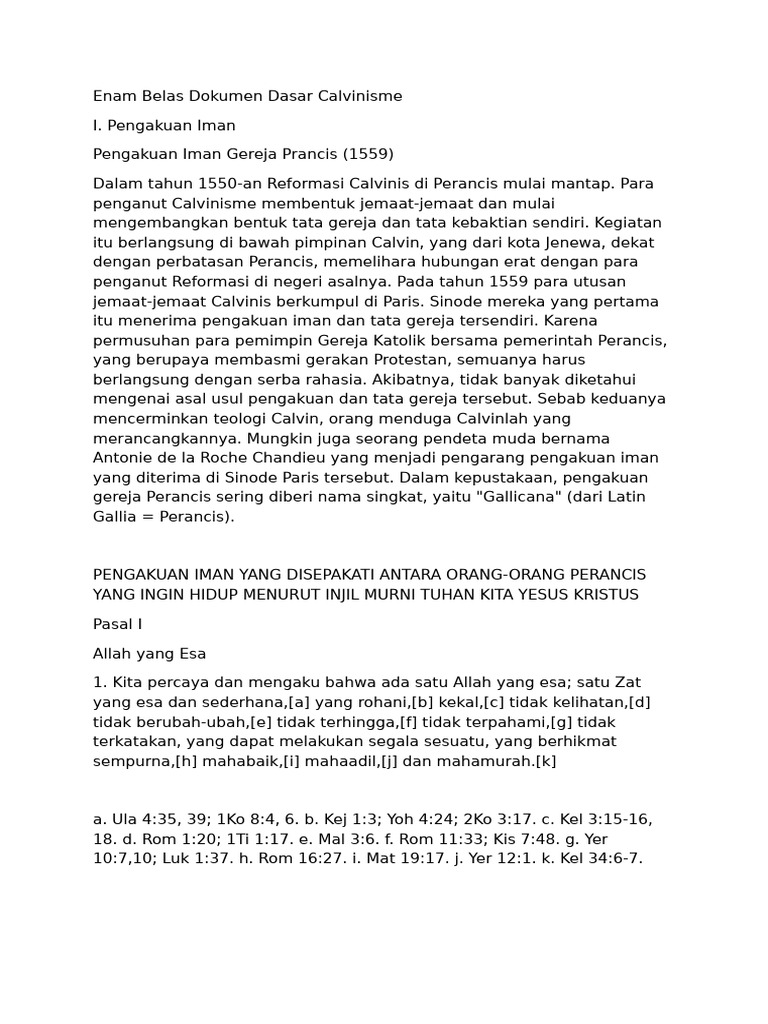 Enam Belas Dokumen Dasar Calvinisme

I. Pengakuan Iman

Pengakuan Iman Gereja Prancis (1559)

Dalam tahun 1550-an Reformasi Calvinis di Perancis mulai mantap. Para penganut Calvinisme membentuk jemaat-jemaat dan mulai mengembangkan bentuk tata gereja dan tata kebaktian sendiri. Kegiatan itu berlangsung di bawah pimpinan Calvin, yang dari kota Jenewa, dekat dengan perbatasan Perancis, memelihara hubungan erat dengan para penganut Reformasi di negeri asalnya. Pada tahun 1559 para utusan jemaat-jemaat Calvinis berkumpul di Paris. Sinode mereka yang pertama itu menerima pengakuan iman dan tata gereja tersendiri. Karena permusuhan para pemimpin Gereja Katolik bersama pemerintah Perancis, yang berupaya membasmi gerakan Protestan, semuanya harus berlangsung dengan serba rahasia. Akibatnya, tidak banyak diketahui mengenai asal usul pengakuan dan tata gereja tersebut. Sebab keduanya mencerminkan teologi Calvin, orang menduga Calvinlah yang merancangkannya. Mungkin juga seorang pendeta muda bernama Antonie de la Roche Chandieu yang menjadi pengarang pengakuan iman yang diterima di Sinode Paris tersebut. Dalam kepustakaan, pengakuan gereja Perancis sering diberi nama singkat, yaitu "Gallicana" (dari Latin Gallia = Perancis).

PENGAKUAN IMAN YANG DISEPAKATI ANTARA ORANG-ORANG PERANCIS YANG INGIN HIDUP MENURUT INJIL MURNI TUHAN KITA YESUS KRISTUS

Pasal I

Allah yang Esa

1. Kita percaya dan mengaku bahwa ada satu Allah yang esa; satu Zat yang esa dan sederhana,[a] yang rohani,[b] kekal,[c] tidak kelihatan,[d] tidak berubah-ubah,[e] tidak terhingga,[f] tidak terpahami,[g] tidak terkatakan, yang dapat melakukan segala sesuatu, yang berhikmat sempurna,[h] mahabaik,[i] mahaadil,[j] dan mahamurah.[k]

a. Ula 4:35, 39; 1Ko 8:4, 6. b. Kej 1:3; Yoh 4:24; 2Ko 3:17. c. Kel 3:15-16, 18. d. Rom 1:20; 1Ti 1:17. e. Mal 3:6. f. Rom 11:33; Kis 7:48. g. Yer 10:7,10; Luk 1:37. h. Rom 16:27. i. Mat 19:17. j. Yer 12:1. k. Kel 34:6-7.